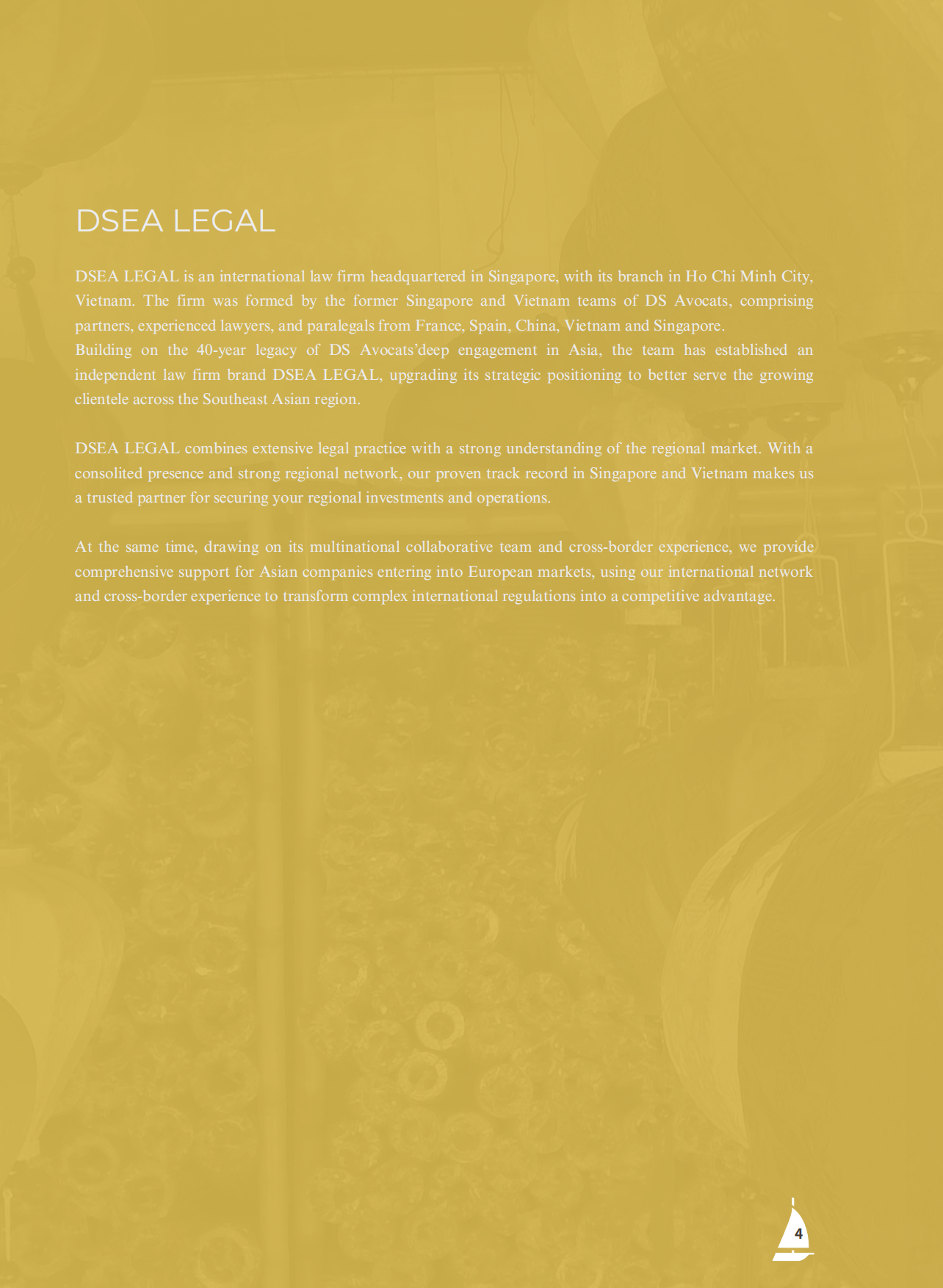 DSEA LEGAL

DSEA LEGAL is an international law firm headquartered in Singapore, with its branch in Ho Chi Minh City, Vietnam. The firm was formed by the former Singapore and Vietnam teams of DS Avocats, comprising partners, experienced lawyers, and paralegals from France, Spain, China, Vietnam and Singapore.

Building on the 40-year legacy of DS Avocats'deep engagement in Asia, the team has established an independent law firm brand DSEA LEGAL, upgrading its strategic positioning to better serve the growing clientele across the Southeast Asian region.

DSEA LEGAL combines extensive legal practice with a strong understanding of the regional market. With a consolited presence and strong regional network, our proven track record in Singapore and Vietnam makes us a trusted partner for securing your regional investments and operations.

At the same time, drawing on its multinational collaborative team and cross-border experience, we provide comprehensive support for Asian companies entering into European markets, using our international network and cross-border experience to transform complex international regulations into a competitive advantage.

4